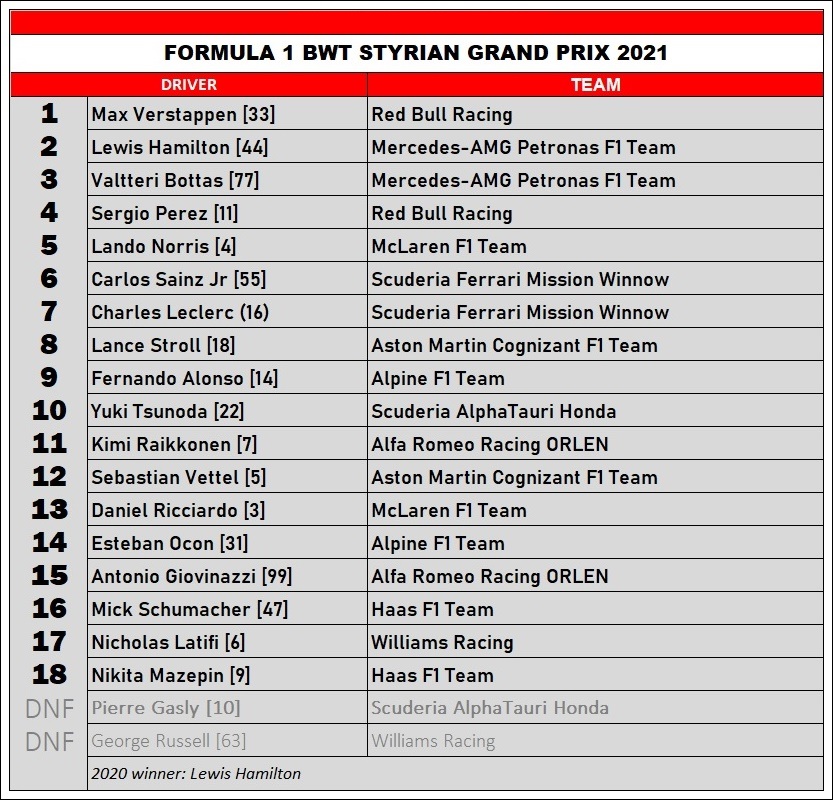 FORMULA 1 BWT STYRIAN GRAND PRIX 2021

|  | DRIVER | TEAM |
|---|---|---|
| 1 | Max Verstappen [33] | Red Bull Racing |
| 2 | Lewis Hamilton [44] | Mercedes-AMG Petronas F1 Team |
| 3 | Valtteri Bottas [77] | Mercedes-AMG Petronas F1 Team |
| 4 | Sergio Perez [11] | Red Bull Racing |
| 5 | Lando Norris [4] | McLaren F1 Team |
| 6 | Carlos Sainz Jr [55] | Scuderia Ferrari Mission Winnow |
| 7 | Charles Leclerc (16) | Scuderia Ferrari Mission Winnow |
| 8 | Lance Stroll [18] | Aston Martin Cognizant F1 Team |
| 9 | Fernando Alonso [14] | Alpine F1 Team |
| 10 | Yuki Tsunoda [22] | Scuderia AlphaTauri Honda |
| 11 | Kimi Raikkonen [7] | Alfa Romeo Racing ORLEN |
| 12 | Sebastian Vettel [5] | Aston Martin Cognizant F1 Team |
| 13 | Daniel Ricciardo [3] | McLaren F1 Team |
| 14 | Esteban Ocon [31] | Alpine F1 Team |
| 15 | Antonio Giovinazzi [99] | Alfa Romeo Racing ORLEN |
| 16 | Mick Schumacher [47] | Haas F1 Team |
| 17 | Nicholas Latifi [6] | Williams Racing |
| 18 | Nikita Mazepin [9] | Haas F1 Team |
| DNF | Pierre Gasly [10] | Scuderia AlphaTauri Honda |
| DNF | George Russell [63] | Williams Racing |
|  | 2020 winner: Lewis Hamilton |  |